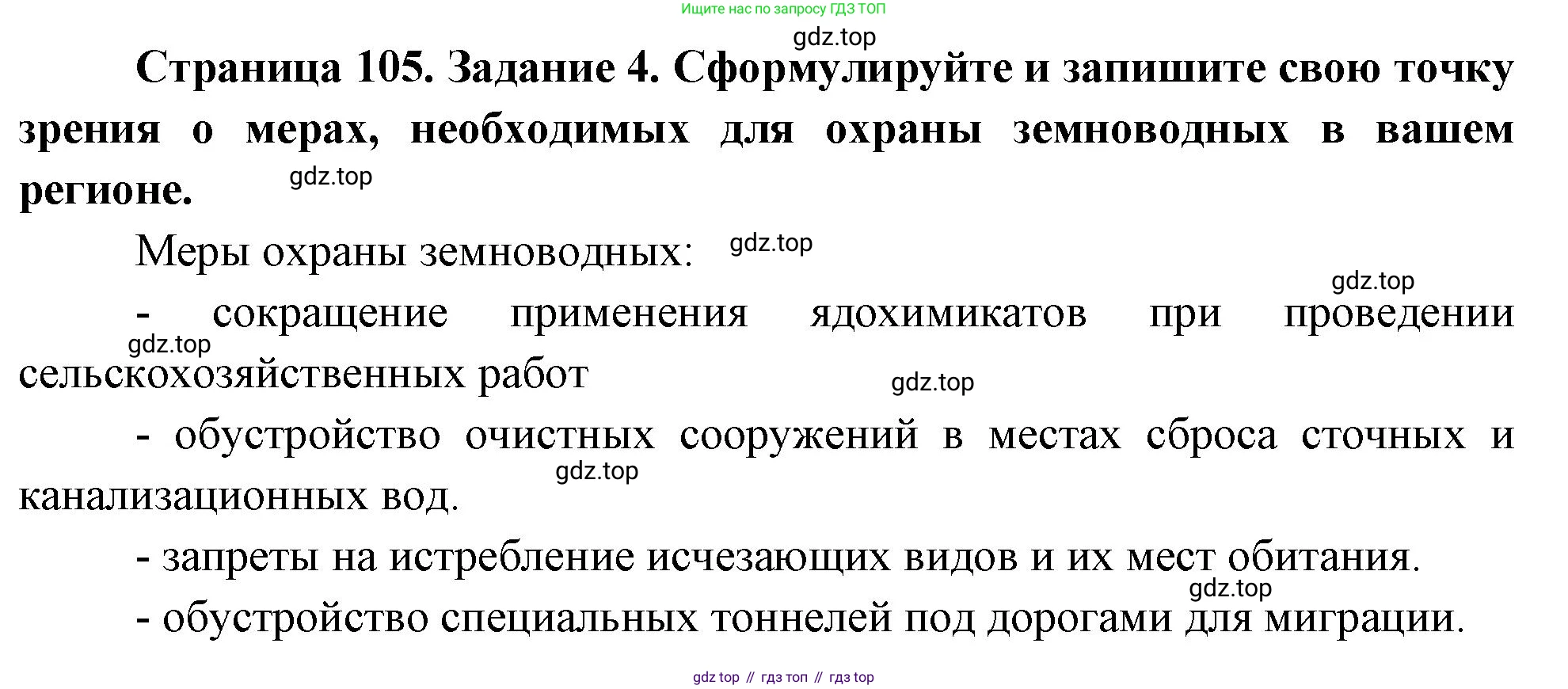 Ищите нас по запросу ГДЗ ТОП

gdz.top

Страница 105. Задание 4. Сформулируйте и запишите свою точку зрения о мерах, необходимых для охраны земноводных в вашем регионе.

gdz.top

Меры охраны земноводных:

gdz.top

gdz.top

- сокращение применения ядохимикатов при проведении сельскохозяйственных работ

gdz.top

gdz.top

- обустройство очистных сооружений в местах сброса сточных и канализационных вод.

gdz.top

- запреты на истребление исчезающих видов и их мест обитания.

gdz.top

- обустройство специальных тоннелей под дорогами для миграции.

gdz top // гдз топ // гдз top